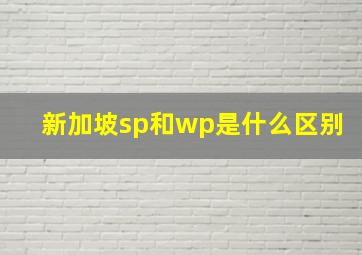 新加坡sp和wp是什么区别